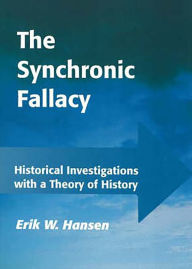 The Synchronic Fallacy

Historical Investigations with a Theory of History

Erik W. Hansen